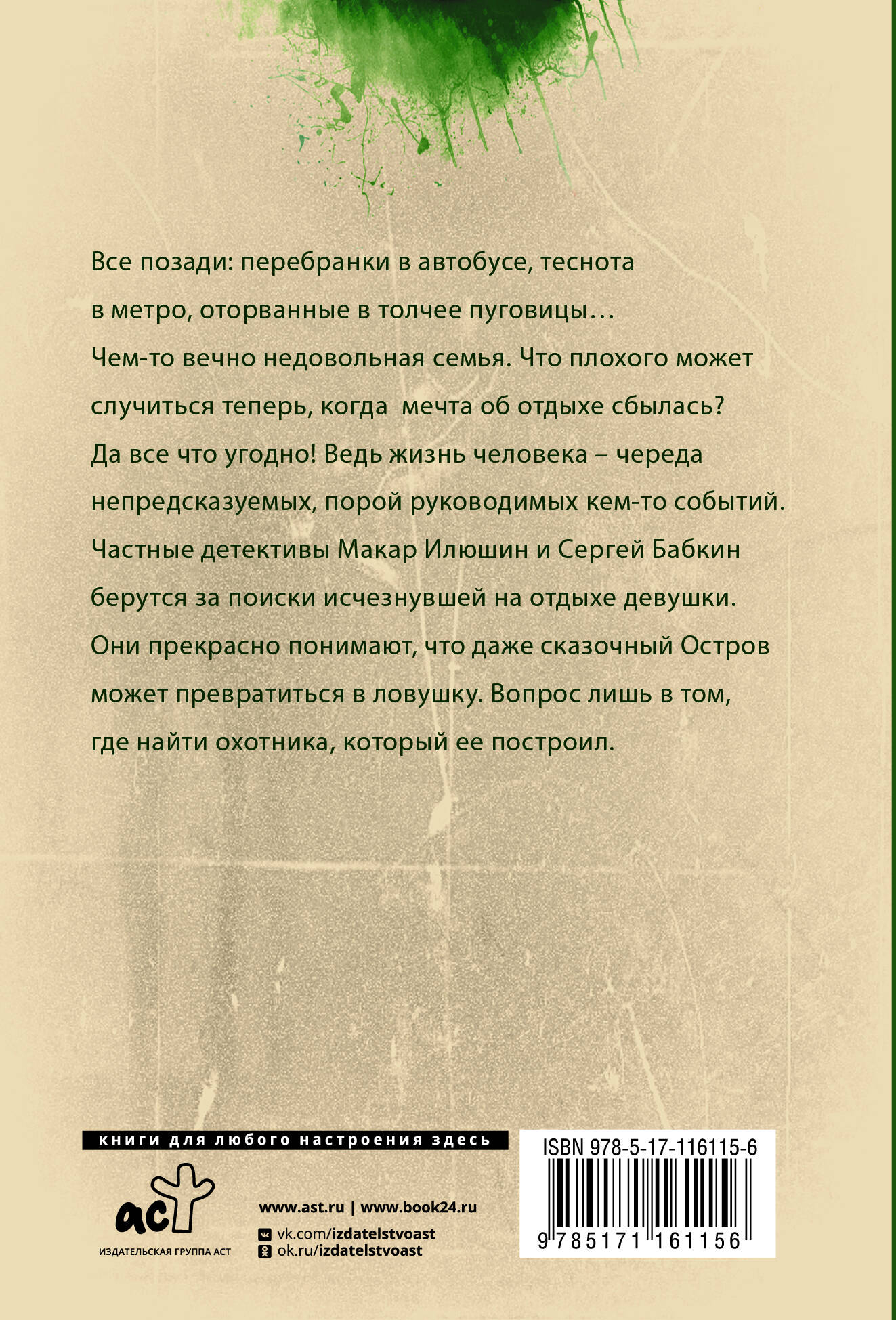 Все позади: перебранки в автобусе, теснота в метро, оторванные в толчее пуговицы… Чем-то вечно недовольная семья. Что плохого может случиться теперь, когда мечта об отдыхе сбылась? Да все что угодно! Ведь жизнь человека – череда непредсказуемых, порой руководимых кем-то событий. Частные детективы Макар Илюшин и Сергей Бабкин берутся за поиски исчезнувшей на отдыхе девушки. Они прекрасно понимают, что даже сказочный Остров может превратиться в ловушку. Вопрос лишь в том, где найти охотника, который ее построил.

книги для любого настроения здесь

аст
ИЗДАТЕЛЬСКАЯ ГРУППА АСТ

www.ast.ru | www.book24.ru
vk.com/izdatelstvoast
ok.ru/izdatelstvoast

ISBN 978-5-17-116115-6
9 785171 161156